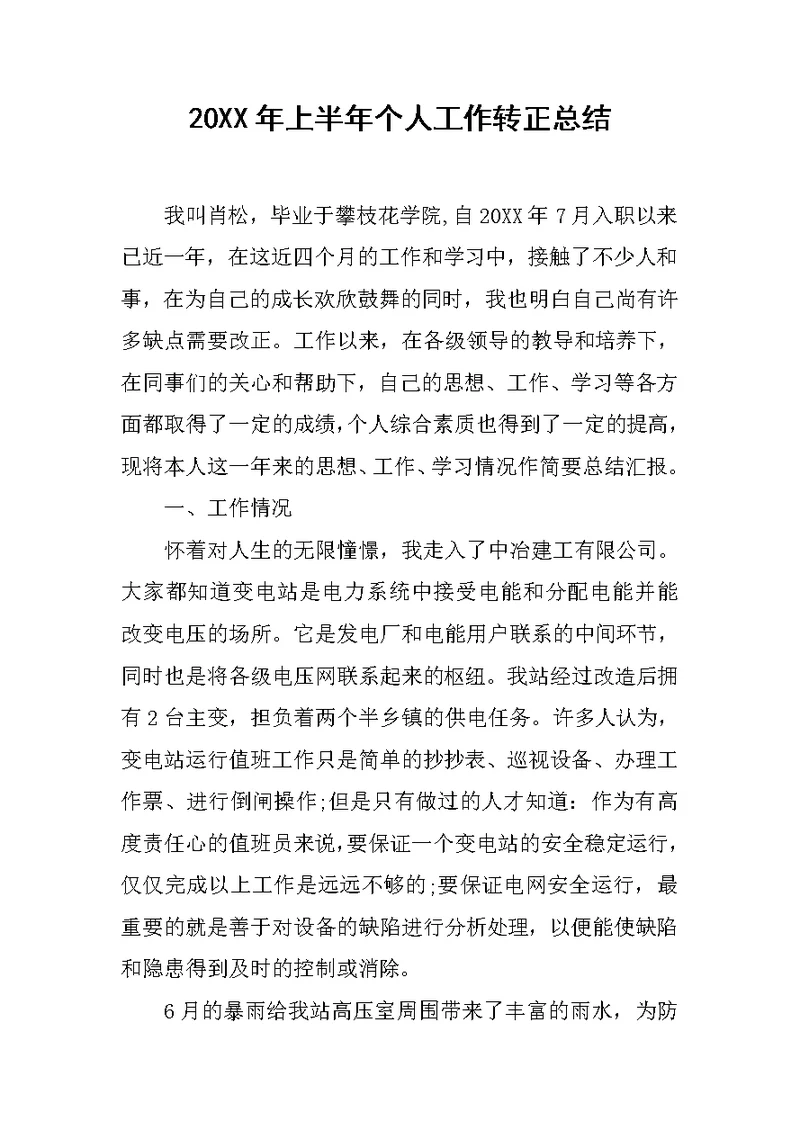 20XX 年上半年个人工作转正总结

我叫肖松，毕业于攀枝花学院,自 20XX 年 7 月入职以来已近一年，在这近四个月的工作和学习中，接触了不少人和事，在为自己的成长欢欣鼓舞的同时，我也明白自己尚有许多缺点需要改正。工作以来，在各级领导的教导和培养下，在同事们的关心和帮助下，自己的思想、工作、学习等各方面都取得了一定的成绩，个人综合素质也得到了一定的提高，现将本人这一年来的思想、工作、学习情况作简要总结汇报。

一、工作情况

怀着对人生的无限憧憬，我走入了中冶建工有限公司。大家都知道变电站是电力系统中接受电能和分配电能并能改变电压的场所。它是发电厂和电能用户联系的中间环节，同时也是将各级电压网联系起来的枢纽。我站经过改造后拥有 2 台主变，担负着两个半乡镇的供电任务。许多人认为，变电站运行值班工作只是简单的抄抄表、巡视设备、办理工作票、进行倒闸操作;但是只有做过的人才知道：作为有高度责任心的值班员来说,要保证一个变电站的安全稳定运行，仅仅完成以上工作是远远不够的;要保证电网安全运行，最重要的就是善于对设备的缺陷进行分析处理，以便能使缺陷和隐患得到及时的控制或消除。

6 月的暴雨给我站高压室周围带来了丰富的雨水，为防